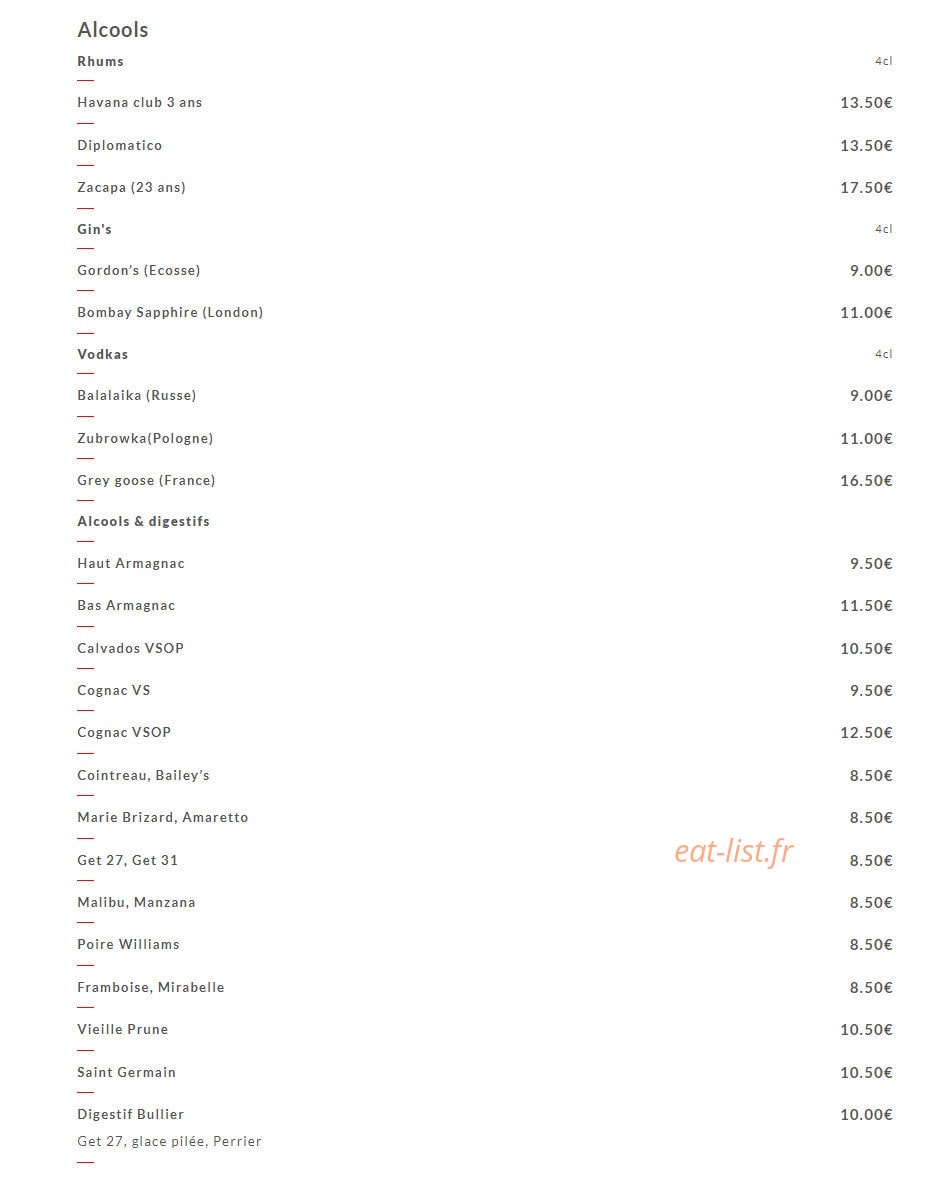 Alcools

Rhums 4cl

Havana club 3 ans 13.50€

Diplomatico 13.50€

Zacapa (23 ans) 17.50€

Gin's 4cl

Gordon's (Ecosse) 9.00€

Bombay Sapphire (London) 11.00€

Vodkas 4cl

Balalaika (Russe) 9.00€

Zubrowka(Pologne) 11.00€

Grey goose (France) 16.50€

Alcools & digestifs

Haut Armagnac 9.50€

Bas Armagnac 11.50€

Calvados VSOP 10.50€

Cognac VS 9.50€

Cognac VSOP 12.50€

Cointreau, Bailey's 8.50€

Marie Brizard, Amaretto 8.50€

Get 27, Get 31 8.50€

eat-list.fr

Malibu, Manzana 8.50€

Poire Williams 8.50€

Framboise, Mirabelle 8.50€

Vieille Prune 10.50€

Saint Germain 10.50€

Digestif Bullier 10.00€
Get 27, glace pilée, Perrier